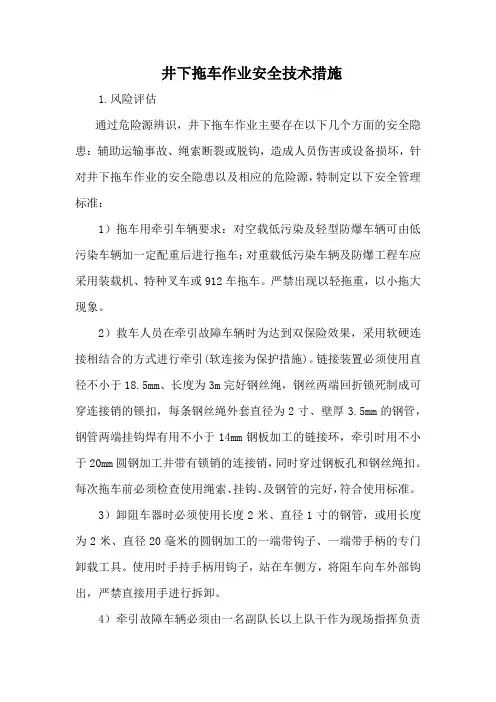 井下拖车作业安全技术措施

1.风险评估

通过危险源辨识，井下拖车作业主要存在以下几个方面的安全隐患：辅助运输事故、绳索断裂或脱钩，造成人员伤害或设备损坏，针对井下拖车作业的安全隐患以及相应的危险源，特制定以下安全管理标准：

1）拖车用牵引车辆要求：对空载低污染及轻型防爆车辆可由低污染车辆加一定配重后进行拖车；对重载低污染车辆及防爆工程车应采用装载机、特种叉车或912车拖车。严禁出现以轻拖重，以小拖大现象。

2）救车人员在牵引故障车辆时为达到双保险效果，采用软硬连接相结合的方式进行牵引(软连接为保护措施)。链接装置必须使用直径不小于18.5mm、长度为3m完好钢丝绳，钢丝两端回折锁死制成可穿连接销的锁扣，每条钢丝绳外套直径为2寸、壁厚3.5mm的钢管，钢管两端挂钩焊有用不小于14mm钢板加工的链接环，牵引时用不小于20mm圆钢加工并带有锁销的连接销，同时穿过钢板孔和钢丝绳扣。每次拖车前必须检查使用绳索、挂钩、及钢管的完好，符合使用标准。

3）卸阻车器时必须使用长度2米、直径1寸的钢管，或用长度为2米、直径20毫米的圆钢加工的一端带钩子、一端带手柄的专门卸载工具。使用时手持手柄用钩子，站在车侧方，将阻车向车外部钩出，严禁直接用手进行拆卸。

4）牵引故障车辆必须由一名副队长以上队干作为现场指挥负责